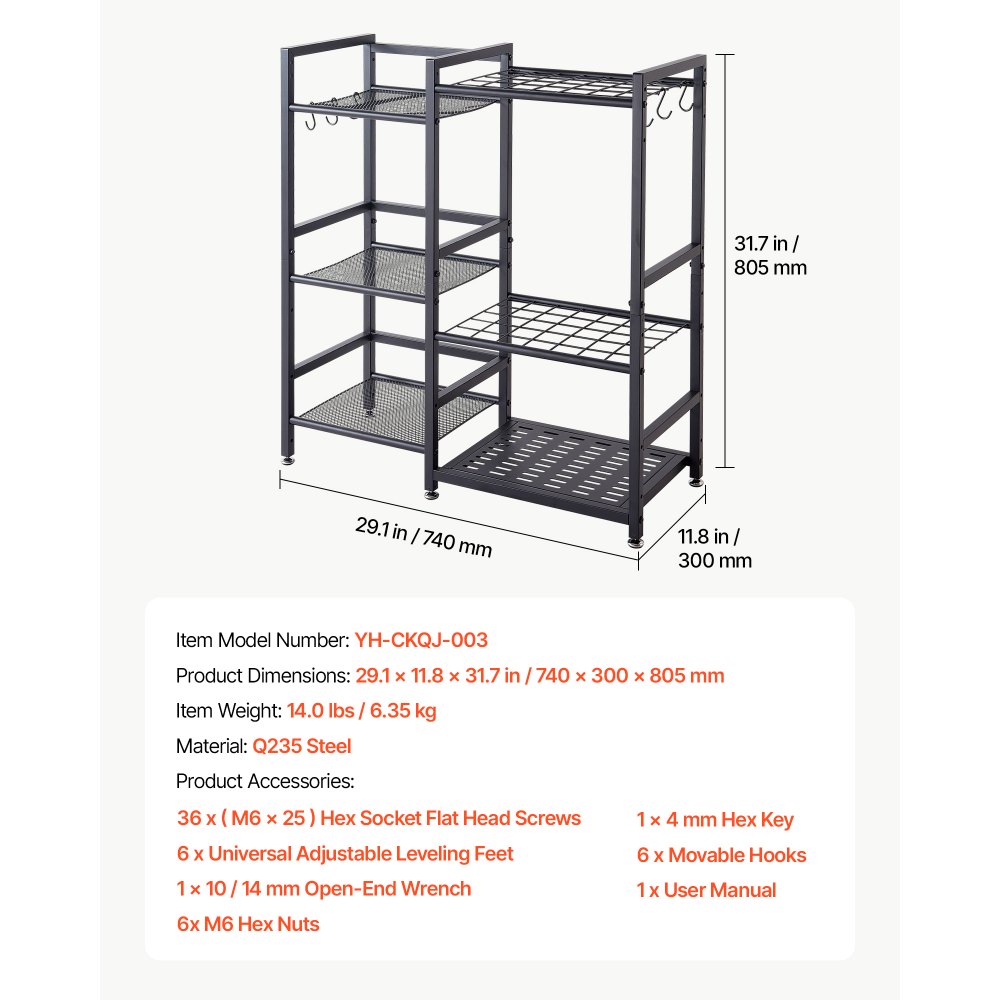 31.7 in / 805 mm

29.1 in / 740 mm

11.8 in / 300 mm

Item Model Number: YH-CKQJ-003

Product Dimensions: 29.1 × 11.8 × 31.7 in / 740 × 300 × 805 mm

Item Weight: 14.0 lbs / 6.35 kg

Material: Q235 Steel

Product Accessories:

36 x ( M6 × 25 ) Hex Socket Flat Head Screws

6 x Universal Adjustable Leveling Feet

1 × 10 / 14 mm Open-End Wrench

6x M6 Hex Nuts

1 × 4 mm Hex Key

6 x Movable Hooks

1 x User Manual